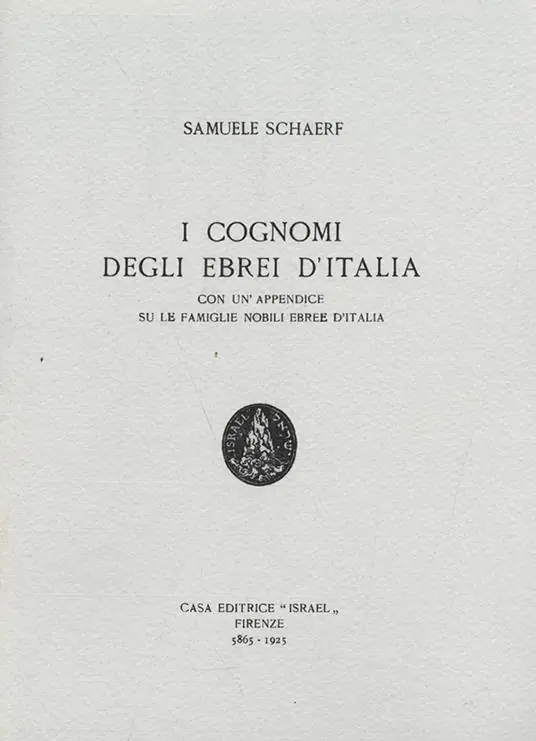 SAMUELE SCHAERF

I COGNOMI
DEGLI EBREI D'ITALIA

CON UN' APPENDICE
SU LE FAMIGLIE NOBILI EBREE D'ITALIA

CASA EDITRICE "ISRAEL„
FIRENZE
5865 - 1925